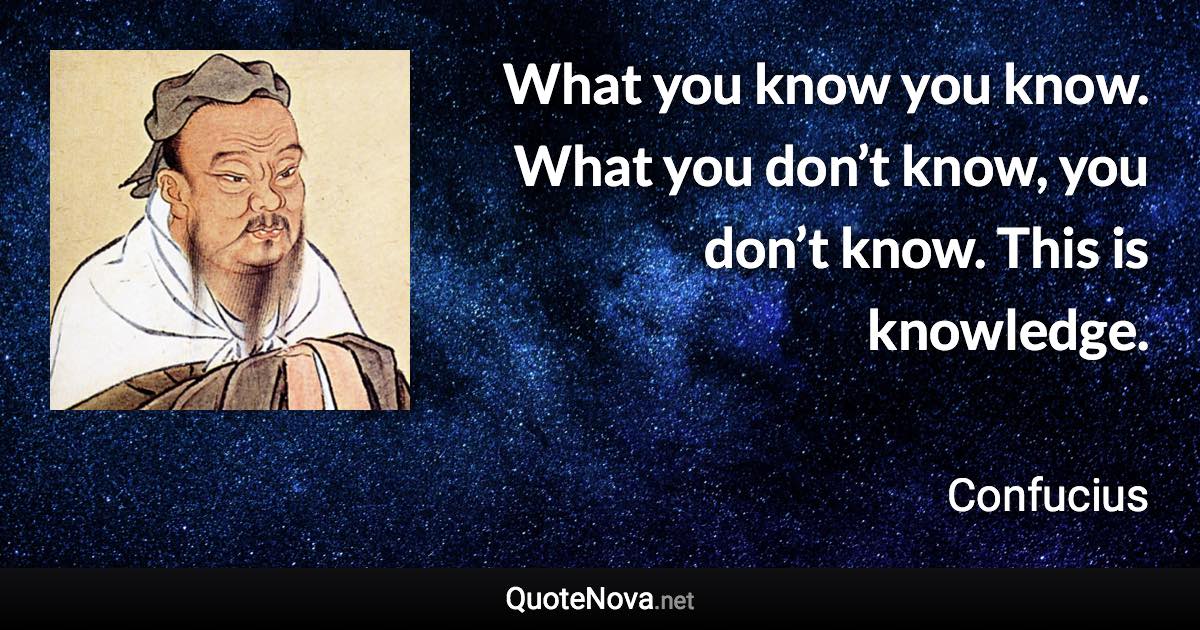 What you know you know. What you don’t know, you don’t know. This is knowledge.

Confucius

QuoteNova.net